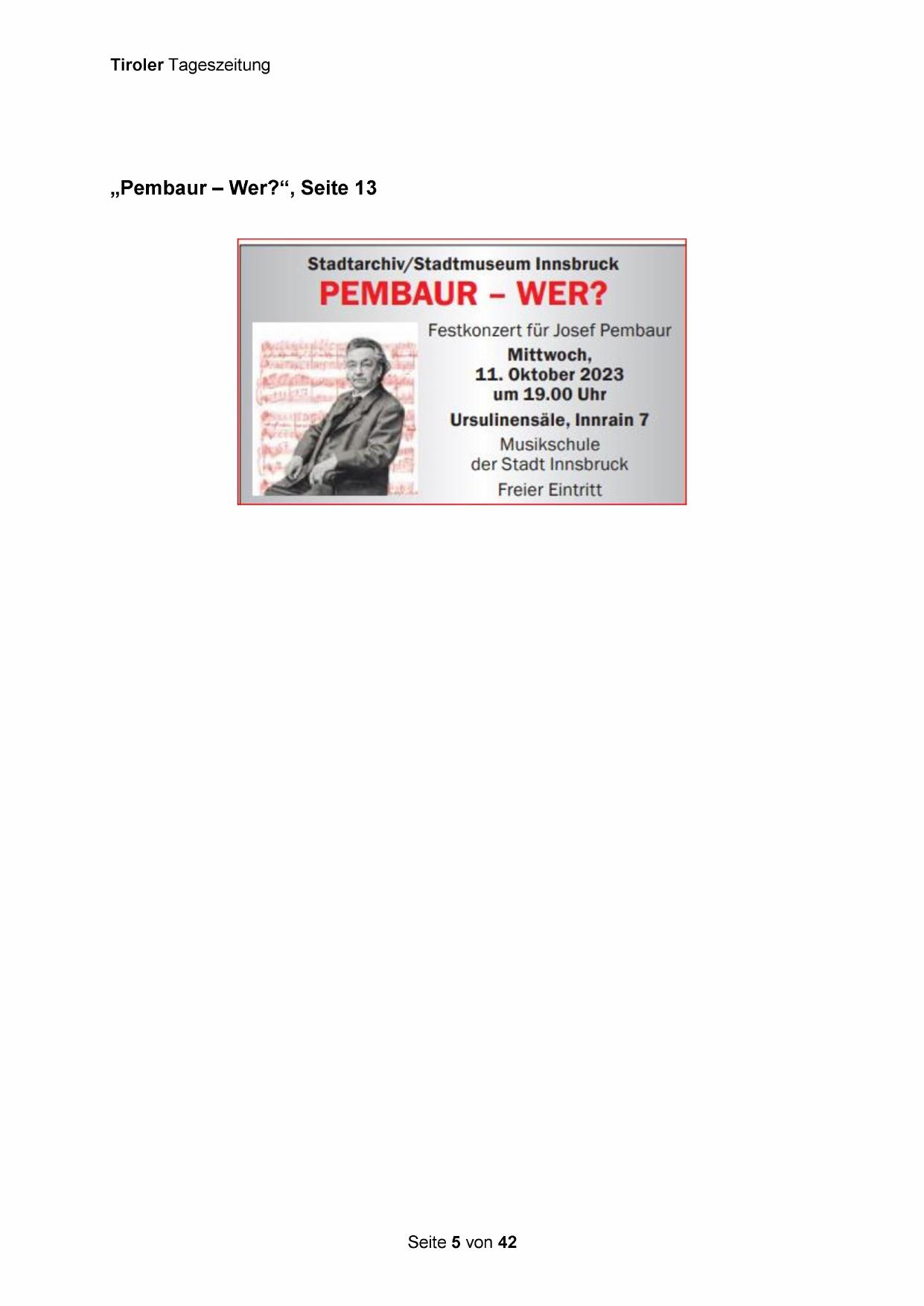 Tiroler Tageszeitung

„Pembaur – Wer?“, Seite 13

Stadtarchiv/Stadtmuseum Innsbruck

PEMBAUR – WER?

Festkonzert für Josef Pembaur

Mittwoch,
11. Oktober 2023
um 19.00 Uhr

Ursulinensäle, Innrain 7

Musikschule
der Stadt Innsbruck

Freier Eintritt

Seite 5 von 42